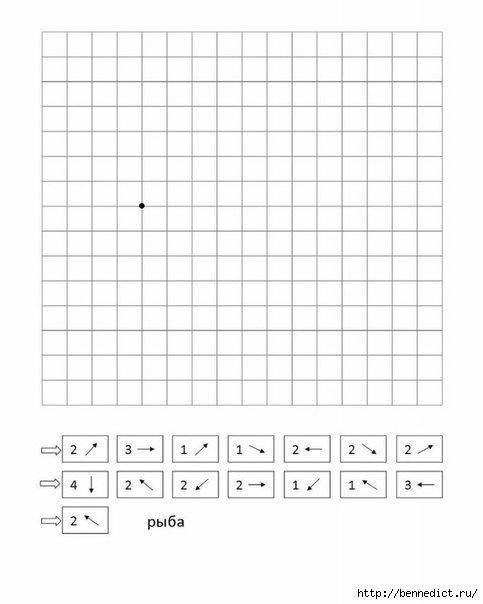 ⇨ 2 ↗ 3 → 1 ↗ 1 ↘ 2 ← 2 ↘ 2 ↗

⇨ 4 ↓ 2 ↖ 2 ↙ 2 → 1 ↙ 1 ↖ 3 ←

⇨ 2 ↖ рыба

http://bennedict.ru/